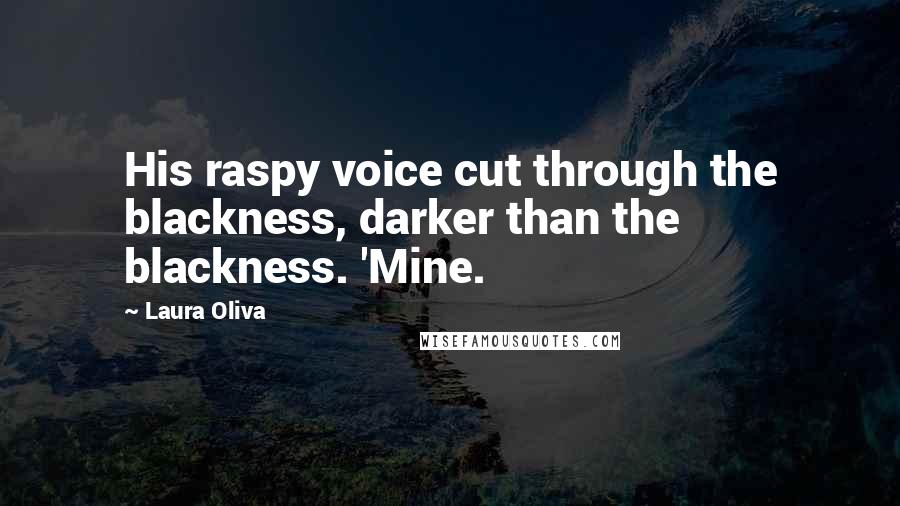 His raspy voice cut through the blackness, darker than the blackness. 'Mine.

~ Laura Oliva

WISEFAMOUSQUOTES.COM